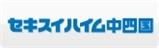 セキスイハイム中四国